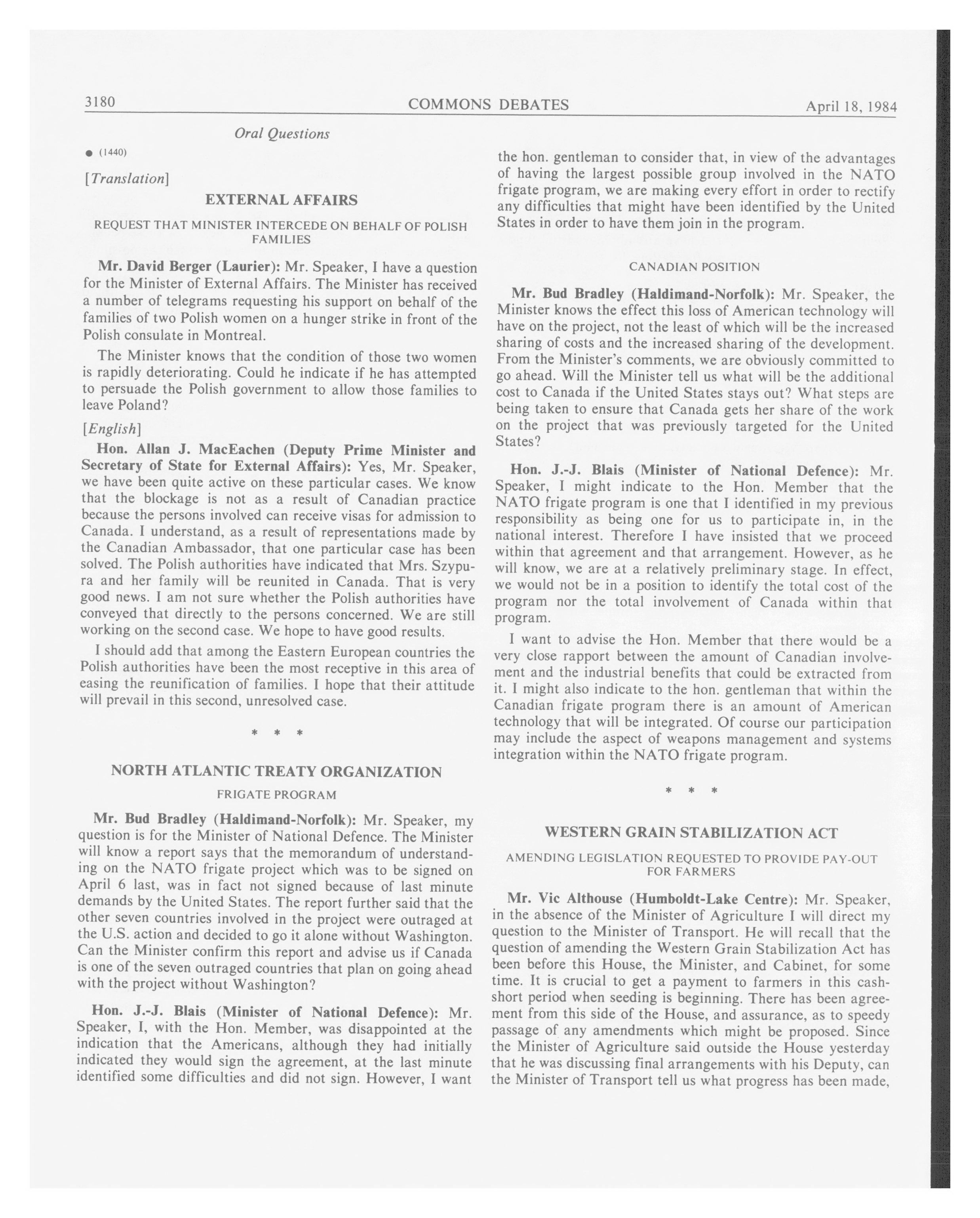 3180 COMMONS DEBATES April 18, 1984

Oral Questions

● (1440)

[Translation]

EXTERNAL AFFAIRS

REQUEST THAT MINISTER INTERCEDE ON BEHALF OF POLISH FAMILIES

Mr. David Berger (Laurier): Mr. Speaker, I have a question for the Minister of External Affairs. The Minister has received a number of telegrams requesting his support on behalf of the families of two Polish women on a hunger strike in front of the Polish consulate in Montreal.

The Minister knows that the condition of those two women is rapidly deteriorating. Could he indicate if he has attempted to persuade the Polish government to allow those families to leave Poland?

[English]

Hon. Allan J. MacEachen (Deputy Prime Minister and Secretary of State for External Affairs): Yes, Mr. Speaker, we have been quite active on these particular cases. We know that the blockage is not as a result of Canadian practice because the persons involved can receive visas for admission to Canada. I understand, as a result of representations made by the Canadian Ambassador, that one particular case has been solved. The Polish authorities have indicated that Mrs. Szypura and her family will be reunited in Canada. That is very good news. I am not sure whether the Polish authorities have conveyed that directly to the persons concerned. We are still working on the second case. We hope to have good results.

I should add that among the Eastern European countries the Polish authorities have been the most receptive in this area of easing the reunification of families. I hope that their attitude will prevail in this second, unresolved case.

* * *

NORTH ATLANTIC TREATY ORGANIZATION

FRIGATE PROGRAM

Mr. Bud Bradley (Haldimand-Norfolk): Mr. Speaker, my question is for the Minister of National Defence. The Minister will know a report says that the memorandum of understanding on the NATO frigate project which was to be signed on April 6 last, was in fact not signed because of last minute demands by the United States. The report further said that the other seven countries involved in the project were outraged at the U.S. action and decided to go it alone without Washington. Can the Minister confirm this report and advise us if Canada is one of the seven outraged countries that plan on going ahead with the project without Washington?

Hon. J.-J. Blais (Minister of National Defence): Mr. Speaker, I, with the Hon. Member, was disappointed at the indication that the Americans, although they had initially indicated they would sign the agreement, at the last minute identified some difficulties and did not sign. However, I want the hon. gentleman to consider that, in view of the advantages of having the largest possible group involved in the NATO frigate program, we are making every effort in order to rectify any difficulties that might have been identified by the United States in order to have them join in the program.

CANADIAN POSITION

Mr. Bud Bradley (Haldimand-Norfolk): Mr. Speaker, the Minister knows the effect this loss of American technology will have on the project, not the least of which will be the increased sharing of costs and the increased sharing of the development. From the Minister's comments, we are obviously committed to go ahead. Will the Minister tell us what will be the additional cost to Canada if the United States stays out? What steps are being taken to ensure that Canada gets her share of the work on the project that was previously targeted for the United States?

Hon. J.-J. Blais (Minister of National Defence): Mr. Speaker, I might indicate to the Hon. Member that the NATO frigate program is one that I identified in my previous responsibility as being one for us to participate in, in the national interest. Therefore I have insisted that we proceed within that agreement and that arrangement. However, as he will know, we are at a relatively preliminary stage. In effect, we would not be in a position to identify the total cost of the program nor the total involvement of Canada within that program.

I want to advise the Hon. Member that there would be a very close rapport between the amount of Canadian involvement and the industrial benefits that could be extracted from it. I might also indicate to the hon. gentleman that within the Canadian frigate program there is an amount of American technology that will be integrated. Of course our participation may include the aspect of weapons management and systems integration within the NATO frigate program.

* * *

WESTERN GRAIN STABILIZATION ACT

AMENDING LEGISLATION REQUESTED TO PROVIDE PAY-OUT FOR FARMERS

Mr. Vic Althouse (Humboldt-Lake Centre): Mr. Speaker, in the absence of the Minister of Agriculture I will direct my question to the Minister of Transport. He will recall that the question of amending the Western Grain Stabilization Act has been before this House, the Minister, and Cabinet, for some time. It is crucial to get a payment to farmers in this cash-short period when seeding is beginning. There has been agreement from this side of the House, and assurance, as to speedy passage of any amendments which might be proposed. Since the Minister of Agriculture said outside the House yesterday that he was discussing final arrangements with his Deputy, can the Minister of Transport tell us what progress has been made,